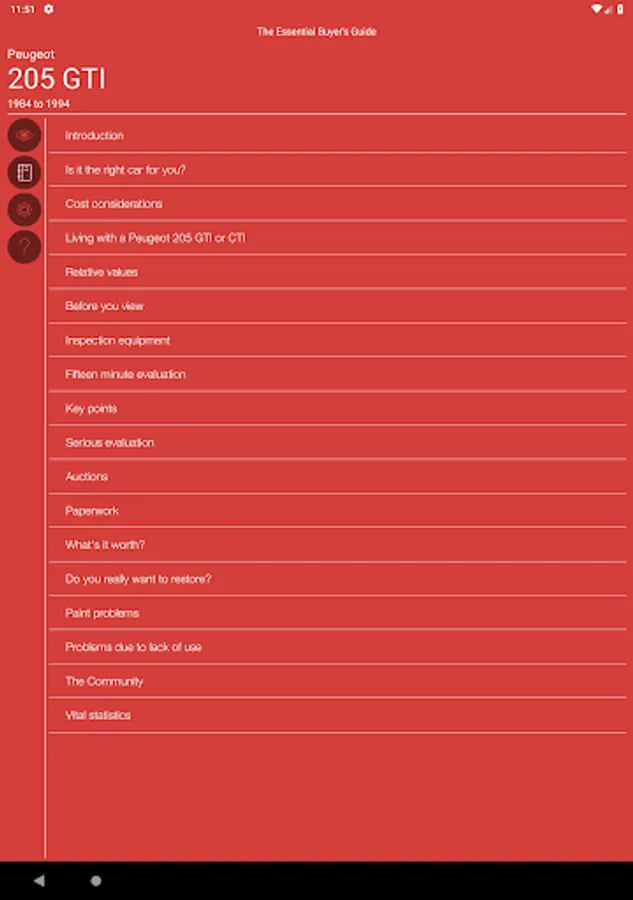 11:51

The Essential Buyer's Guide

Peugeot

205 GTI

1984 to 1994

?

Introduction

Is it the right car for you?

Cost considerations

Living with a Peugeot 205 GTI or CTI

Relative values

Before you view

Inspection equipment

Fifteen minute evaluation

Key points

Serious evaluation

Auctions

Paperwork

What's it worth?

Do you really want to restore?

Paint problems

Problems due to lack of use

The Community

Vital statistics